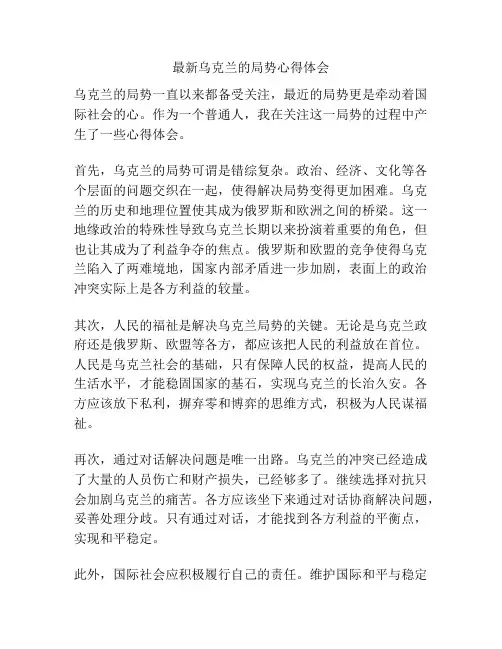 最新乌克兰的局势心得体会

乌克兰的局势一直以来都备受关注，最近的局势更是牵动着国际社会的心。作为一个普通人，我在关注这一局势的过程中产生了一些心得体会。

首先，乌克兰的局势可谓是错综复杂。政治、经济、文化等各个层面的问题交织在一起，使得解决局势变得更加困难。乌克兰的历史和地理位置使其成为俄罗斯和欧洲之间的桥梁。这一地缘政治的特殊性导致乌克兰长期以来扮演着重要的角色，但也让其成为了利益争夺的焦点。俄罗斯和欧盟的竞争使得乌克兰陷入了两难境地，国家内部矛盾进一步加剧，表面上的政治冲突实际上是各方利益的较量。

其次，人民的福祉是解决乌克兰局势的关键。无论是乌克兰政府还是俄罗斯、欧盟等各方，都应该把人民的利益放在首位。人民是乌克兰社会的基础，只有保障人民的权益，提高人民的生活水平，才能稳固国家的基石，实现乌克兰的长治久安。各方应该放下私利，摒弃零和博弈的思维方式，积极为人民谋福祉。

再次，通过对话解决问题是唯一出路。乌克兰的冲突已经造成了大量的人员伤亡和财产损失，已经够多了。继续选择对抗只会加剧乌克兰的痛苦。各方应该坐下来通过对话协商解决问题，妥善处理分歧。只有通过对话，才能找到各方利益的平衡点，实现和平稳定。

此外，国际社会应积极履行自己的责任。维护国际和平与稳定